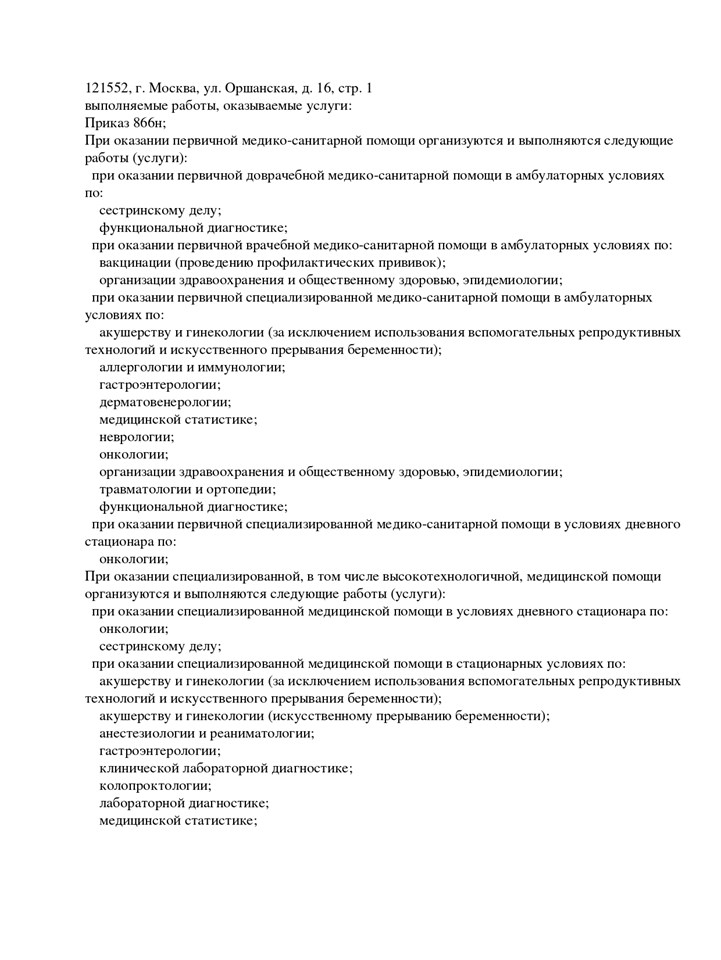 121552, г. Москва, ул. Оршанская, д. 16, стр. 1
выполняемые работы, оказываемые услуги:
Приказ 866н;
При оказании первичной медико-санитарной помощи организуются и выполняются следующие работы (услуги):
при оказании первичной доврачебной медико-санитарной помощи в амбулаторных условиях по:
сестринскому делу;
функциональной диагностике;
при оказании первичной врачебной медико-санитарной помощи в амбулаторных условиях по:
вакцинации (проведению профилактических прививок);
организации здравоохранения и общественному здоровью, эпидемиологии;
при оказании первичной специализированной медико-санитарной помощи в амбулаторных условиях по:
акушерству и гинекологии (за исключением использования вспомогательных репродуктивных технологий и искусственного прерывания беременности);
аллергологии и иммунологии;
гастроэнтерологии;
дерматовенерологии;
медицинской статистике;
неврологии;
онкологии;
организации здравоохранения и общественному здоровью, эпидемиологии;
травматологии и ортопедии;
функциональной диагностике;
при оказании первичной специализированной медико-санитарной помощи в условиях дневного стационара по:
онкологии;
При оказании специализированной, в том числе высокотехнологичной, медицинской помощи организуются и выполняются следующие работы (услуги):
при оказании специализированной медицинской помощи в условиях дневного стационара по:
онкологии;
сестринскому делу;
при оказании специализированной медицинской помощи в стационарных условиях по:
акушерству и гинекологии (за исключением использования вспомогательных репродуктивных технологий и искусственного прерывания беременности);
акушерству и гинекологии (искусственному прерыванию беременности);
анестезиологии и реаниматологии;
гастроэнтерологии;
клинической лабораторной диагностике;
колопроктологии;
лабораторной диагностике;
медицинской статистике;